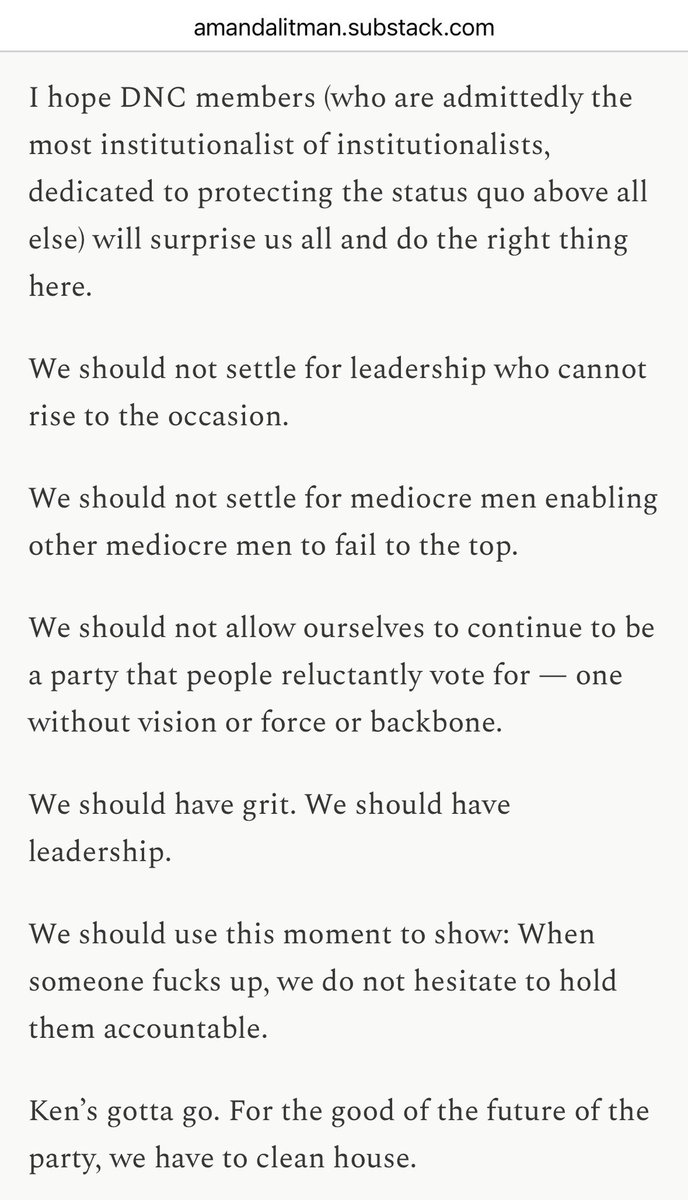 amandalitman.substack.com

I hope DNC members (who are admittedly the most institutionalist of institutionalists, dedicated to protecting the status quo above all else) will surprise us all and do the right thing here.

We should not settle for leadership who cannot rise to the occasion.

We should not settle for mediocre men enabling other mediocre men to fail to the top.

We should not allow ourselves to continue to be a party that people reluctantly vote for — one without vision or force or backbone.

We should have grit. We should have leadership.

We should use this moment to show: When someone fucks up, we do not hesitate to hold them accountable.

Ken's gotta go. For the good of the future of the party, we have to clean house.